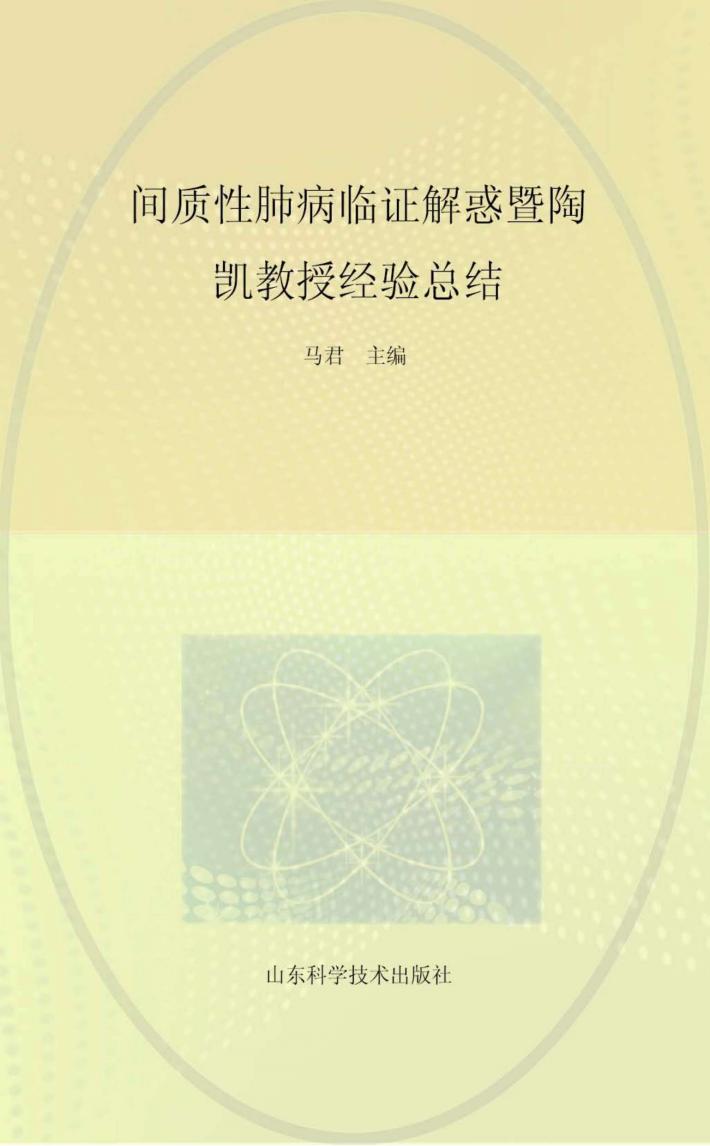 间质性肺病临证解惑暨陶凯教授经验总结

马君　主编

山东科学技术出版社